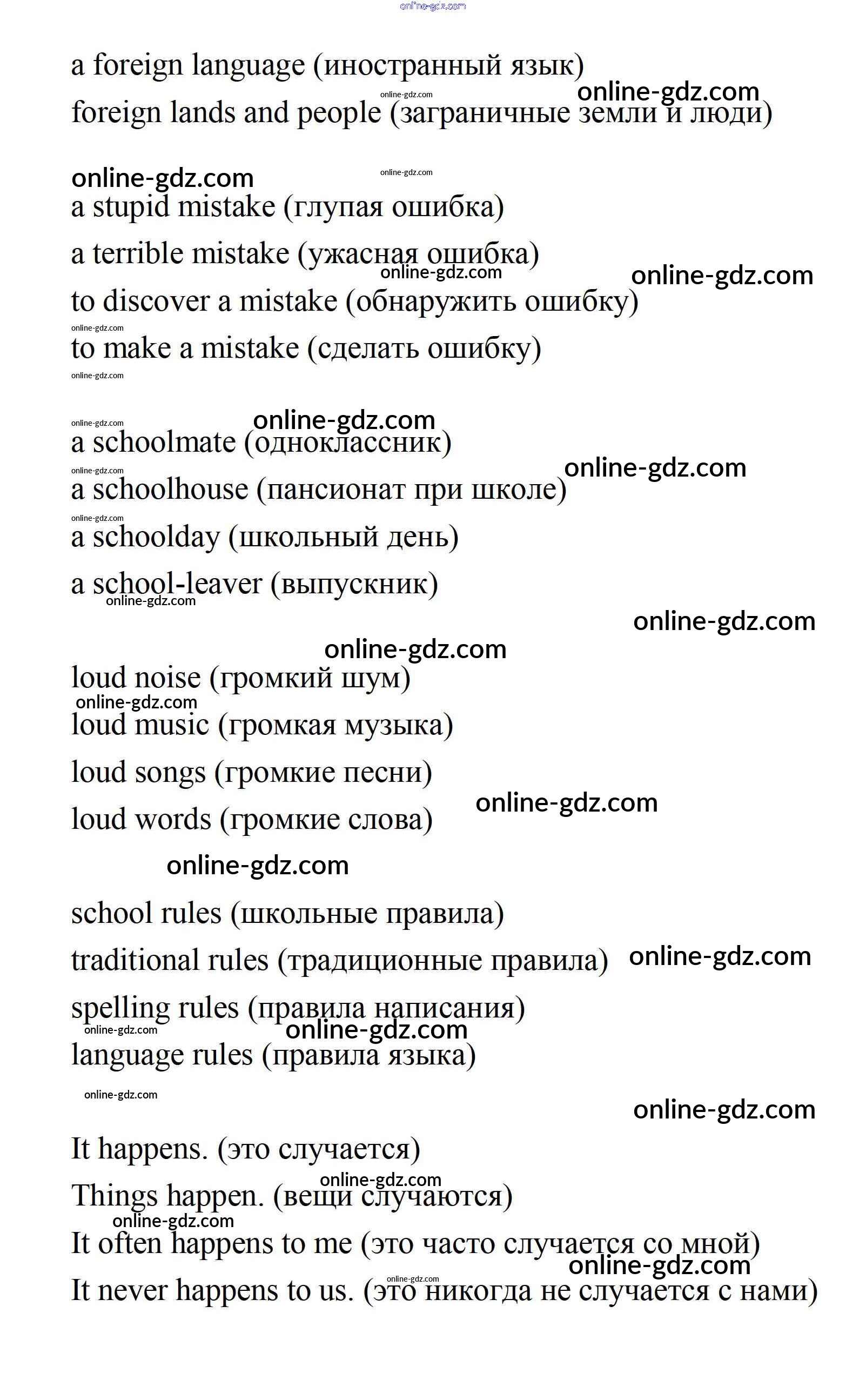 online-gdz.com

a foreign language (иностранный язык)

online-gdz.com online-gdz.com

foreign lands and people (заграничные земли и люди)

online-gdz.com online-gdz.com

a stupid mistake (глупая ошибка)

a terrible mistake (ужасная ошибка)

online-gdz.com online-gdz.com

to discover a mistake (обнаружить ошибку)

online-gdz.com

to make a mistake (сделать ошибку)

online-gdz.com

online-gdz.com online-gdz.com

a schoolmate (одноклассник)

online-gdz.com online-gdz.com

a schoolhouse (пансионат при школе)

online-gdz.com

a schoolday (школьный день)

a school-leaver (выпускник)

online-gdz.com

online-gdz.com

online-gdz.com

loud noise (громкий шум)

online-gdz.com

loud music (громкая музыка)

loud songs (громкие песни)

online-gdz.com

loud words (громкие слова)

online-gdz.com

school rules (школьные правила)

traditional rules (традиционные правила) online-gdz.com

spelling rules (правила написания)

online-gdz.com online-gdz.com

language rules (правила языка)

online-gdz.com

online-gdz.com

It happens. (это случается)

online-gdz.com

Things happen. (вещи случаются)

online-gdz.com

It often happens to me (это часто случается со мной)

online-gdz.com

online-gdz.com

It never happens to us. (это никогда не случается с нами)